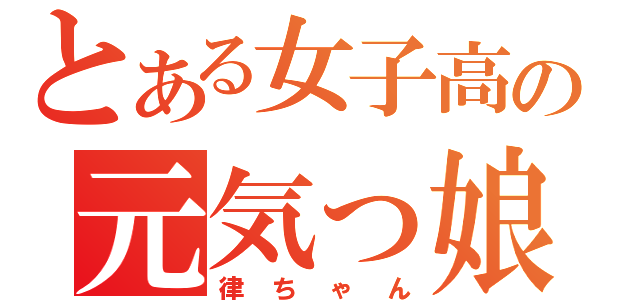 とある女子高の
元気っ娘
律ちゃん